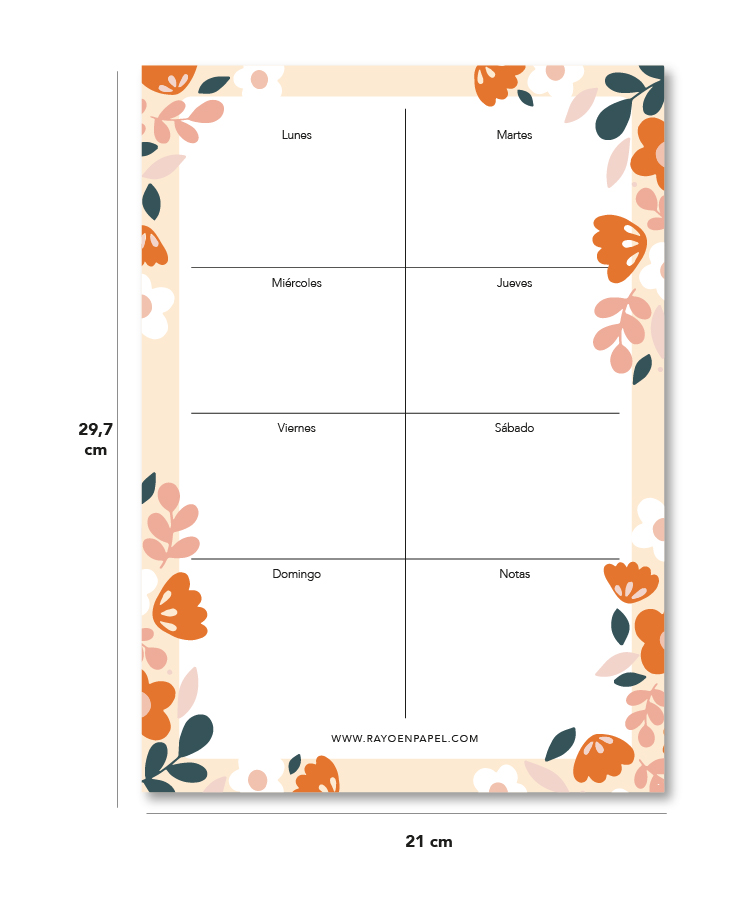 29,7
cm

Lunes

Martes

Miércoles

Jueves

Viernes

Sábado

Domingo

Notas

WWW.RAYOENPAPEL.COM

21 cm